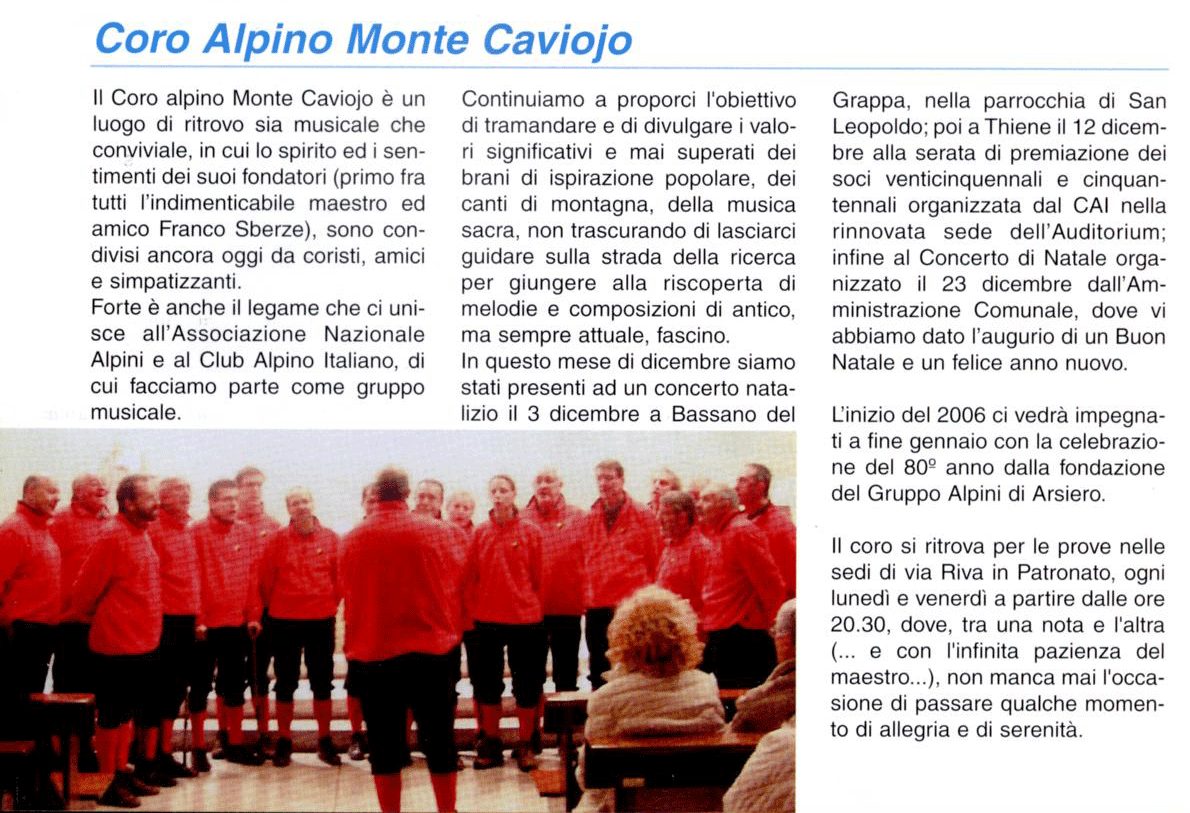 Coro Alpino Monte Caviojo

Il Coro alpino Monte Caviojo è un luogo di ritrovo sia musicale che conviviale, in cui lo spirito ed i sentimenti dei suoi fondatori (primo fra tutti l'indimenticabile maestro ed amico Franco Sberze), sono condivisi ancora oggi da coristi, amici e simpatizzanti.
Forte è anche il legame che ci unisce all'Associazione Nazionale Alpini e al Club Alpino Italiano, di cui facciamo parte come gruppo musicale.

Continuiamo a proporci l'obiettivo di tramandare e di divulgare i valori significativi e mai superati dei brani di ispirazione popolare, dei canti di montagna, della musica sacra, non trascurando di lasciarci guidare sulla strada della ricerca per giungere alla riscoperta di melodie e composizioni di antico, ma sempre attuale, fascino.
In questo mese di dicembre siamo stati presenti ad un concerto natalizio il 3 dicembre a Bassano del Grappa, nella parrocchia di San Leopoldo; poi a Thiene il 12 dicembre alla serata di premiazione dei soci venticinquennali e cinquantennali organizzata dal CAI nella rinnovata sede dell'Auditorium; infine al Concerto di Natale organizzato il 23 dicembre dall'Amministrazione Comunale, dove vi abbiamo dato l'augurio di un Buon Natale e un felice anno nuovo.

L'inizio del 2006 ci vedrà impegnati a fine gennaio con la celebrazione del 80º anno dalla fondazione del Gruppo Alpini di Arsiero.

Il coro si ritrova per le prove nelle sedi di via Riva in Patronato, ogni lunedì e venerdì a partire dalle ore 20.30, dove, tra una nota e l'altra (... e con l'infinita pazienza del maestro...), non manca mai l'occasione di passare qualche momento di allegria e di serenità.